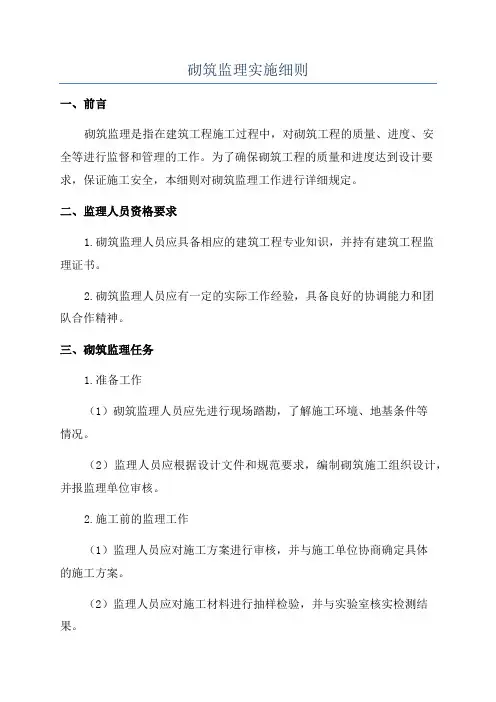 砌筑监理实施细则

一、前言

砌筑监理是指在建筑工程施工过程中，对砌筑工程的质量、进度、安全等进行监督和管理的工作。为了确保砌筑工程的质量和进度达到设计要求，保证施工安全，本细则对砌筑监理工作进行详细规定。

二、监理人员资格要求

1.砌筑监理人员应具备相应的建筑工程专业知识，并持有建筑工程监理证书。

2.砌筑监理人员应有一定的实际工作经验，具备良好的协调能力和团队合作精神。

三、砌筑监理任务

1.准备工作

（1）砌筑监理人员应先进行现场踏勘，了解施工环境、地基条件等情况。

（2）监理人员应根据设计文件和规范要求，编制砌筑施工组织设计，并报监理单位审核。

2.施工前的监理工作

（1）监理人员应对施工方案进行审核，并与施工单位协商确定具体的施工方案。

（2）监理人员应对施工材料进行抽样检验，并与实验室核实检测结果。